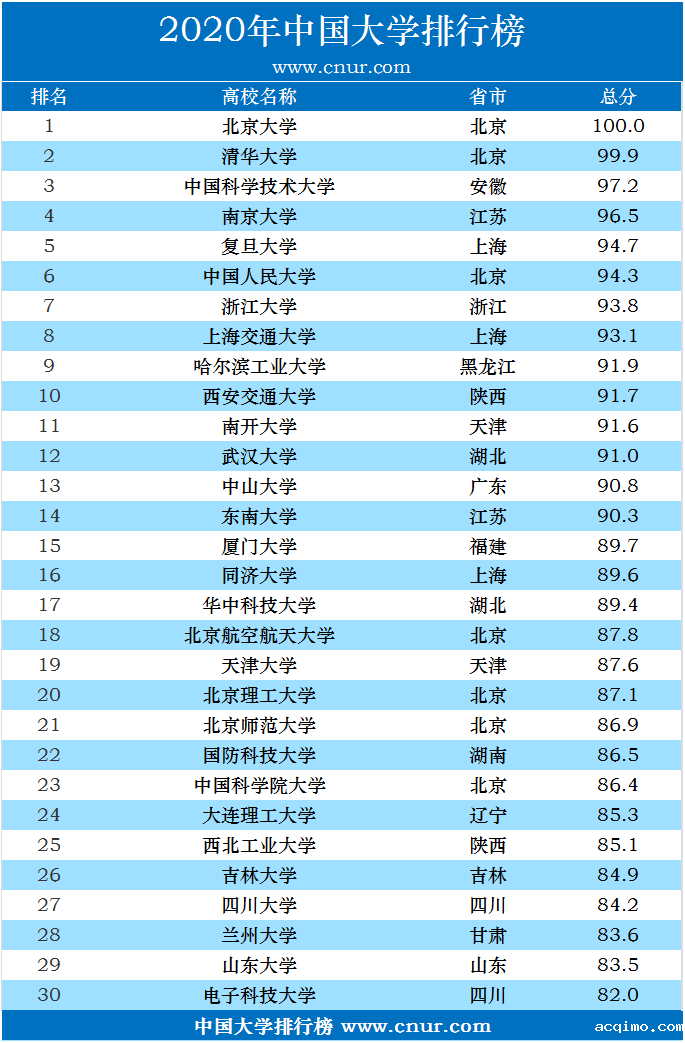 2020年中国大学排行榜

www.cnur.com

| 排名 | 高校名称 | 省市 | 总分 |
|---|---|---|---|
| 1 | 北京大学 | 北京 | 100.0 |
| 2 | 清华大学 | 北京 | 99.9 |
| 3 | 中国科学技术大学 | 安徽 | 97.2 |
| 4 | 南京大学 | 江苏 | 96.5 |
| 5 | 复旦大学 | 上海 | 94.7 |
| 6 | 中国人民大学 | 北京 | 94.3 |
| 7 | 浙江大学 | 浙江 | 93.8 |
| 8 | 上海交通大学 | 上海 | 93.1 |
| 9 | 哈尔滨工业大学 | 黑龙江 | 91.9 |
| 10 | 西安交通大学 | 陕西 | 91.7 |
| 11 | 南开大学 | 天津 | 91.6 |
| 12 | 武汉大学 | 湖北 | 91.0 |
| 13 | 中山大学 | 广东 | 90.8 |
| 14 | 东南大学 | 江苏 | 90.3 |
| 15 | 厦门大学 | 福建 | 89.7 |
| 16 | 同济大学 | 上海 | 89.6 |
| 17 | 华中科技大学 | 湖北 | 89.4 |
| 18 | 北京航空航天大学 | 北京 | 87.8 |
| 19 | 天津大学 | 天津 | 87.6 |
| 20 | 北京理工大学 | 北京 | 87.1 |
| 21 | 北京师范大学 | 北京 | 86.9 |
| 22 | 国防科技大学 | 湖南 | 86.5 |
| 23 | 中国科学院大学 | 北京 | 86.4 |
| 24 | 大连理工大学 | 辽宁 | 85.3 |
| 25 | 西北工业大学 | 陕西 | 85.1 |
| 26 | 吉林大学 | 吉林 | 84.9 |
| 27 | 四川大学 | 四川 | 84.2 |
| 28 | 兰州大学 | 甘肃 | 83.6 |
| 29 | 山东大学 | 山东 | 83.5 |
| 30 | 电子科技大学 | 四川 | 82.0 |

中国大学排行榜 www.cnur.com

acqimo.com